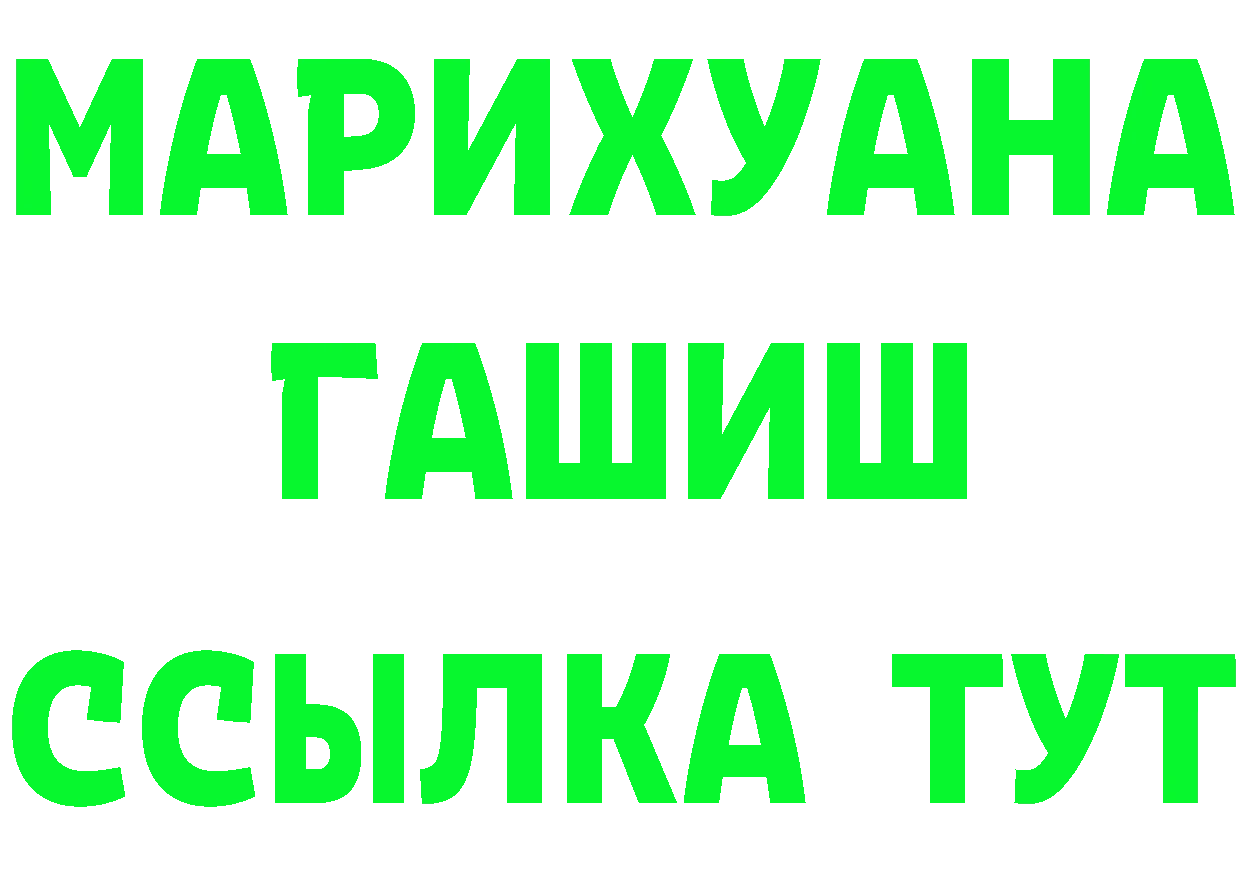 МАРИХУАНА
ГАШИШ
ССЫЛКА ТУТ